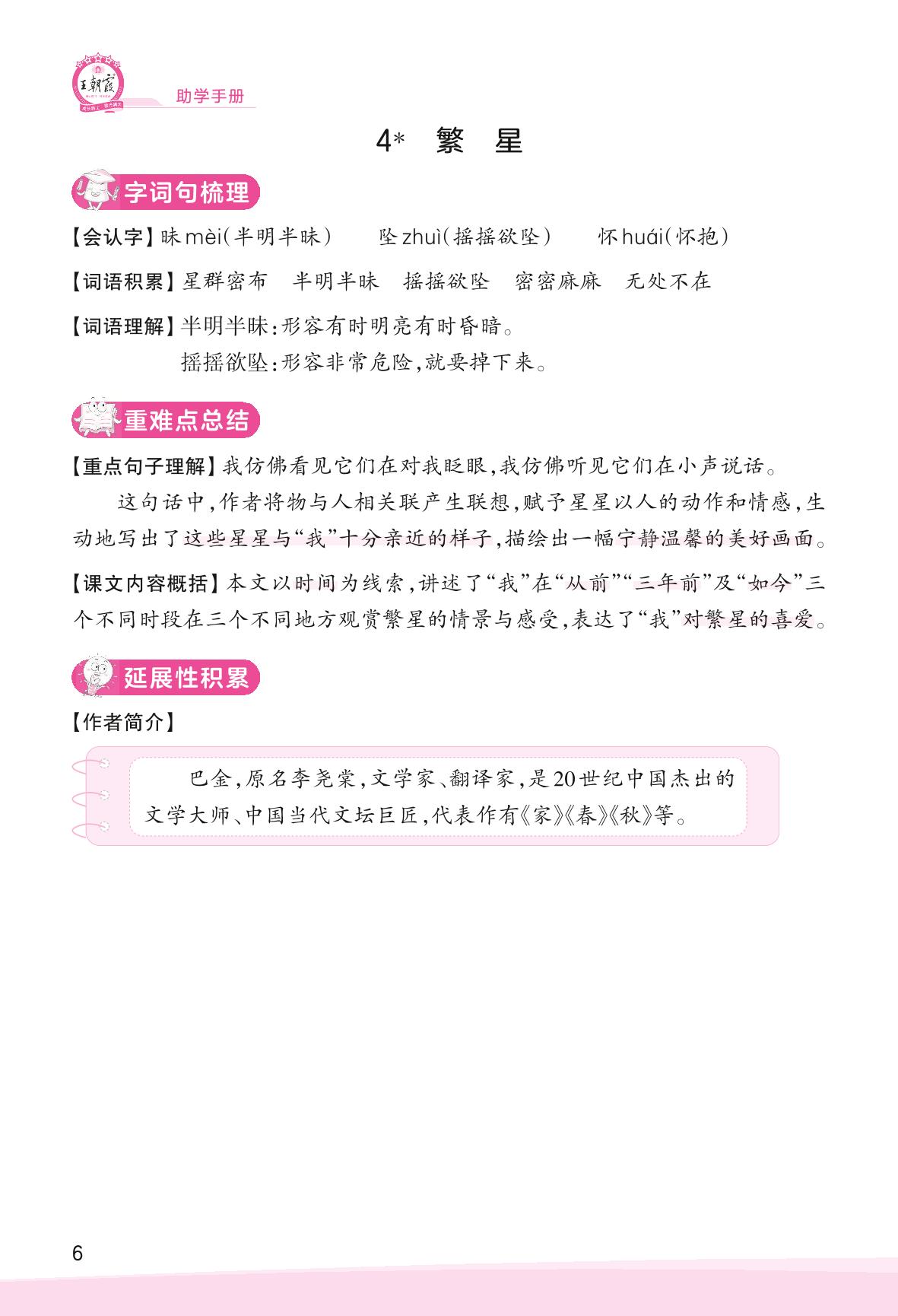 王朝霞

助学手册

4* 繁 星

字词句梳理

【会认字】昧 mèi(半明半昧)　坠 zhuì(摇摇欲坠)　怀 huái(怀抱)

【词语积累】星群密布　半明半昧　摇摇欲坠　密密麻麻　无处不在

【词语理解】半明半昧:形容有时明亮有时昏暗。
摇摇欲坠:形容非常危险,就要掉下来。

重难点总结

【重点句子理解】我仿佛看见它们在对我眨眼,我仿佛听见它们在小声说话。

这句话中,作者将物与人相关联产生联想,赋予星星以人的动作和情感,生动地写出了这些星星与“我”十分亲近的样子,描绘出一幅宁静温馨的美好画面。

【课文内容概括】本文以时间为线索,讲述了“我”在“从前”“三年前”及“如今”三个不同时段在三个不同地方观赏繁星的情景与感受,表达了“我”对繁星的喜爱。

延展性积累

【作者简介】

巴金,原名李尧棠,文学家、翻译家,是20世纪中国杰出的文学大师、中国当代文坛巨匠,代表作有《家》《春》《秋》等。

6